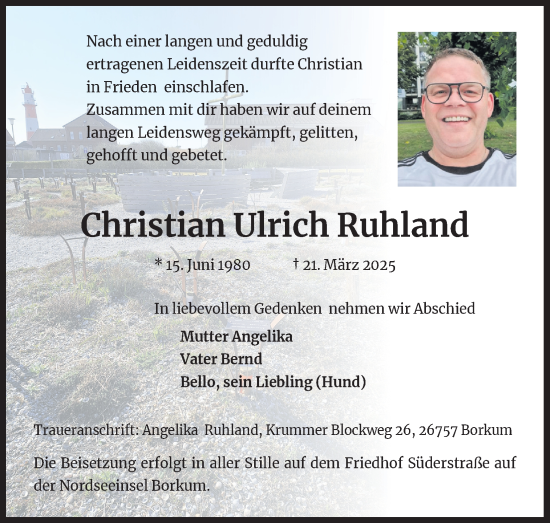 Nach einer langen und geduldig ertragenen Leidenszeit durfte Christian in Frieden einschlafen.
Zusammen mit dir haben wir auf deinem langen Leidensweg gekämpft, gelitten, gehofft und gebetet.

Christian Ulrich Ruhland

* 15. Juni 1980 † 21. März 2025

In liebevollem Gedenken nehmen wir Abschied

Mutter Angelika
Vater Bernd
Bello, sein Liebling (Hund)

Traueranschrift: Angelika Ruhland, Krummer Blockweg 26, 26757 Borkum

Die Beisetzung erfolgt in aller Stille auf dem Friedhof Süderstraße auf der Nordseeinsel Borkum.